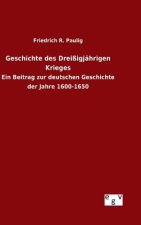 Friedrich R. Paulig

Geschichte des Dreißigjährigen Krieges

Ein Beitrag zur deutschen Geschichte der Jahre 1600-1650

e g v